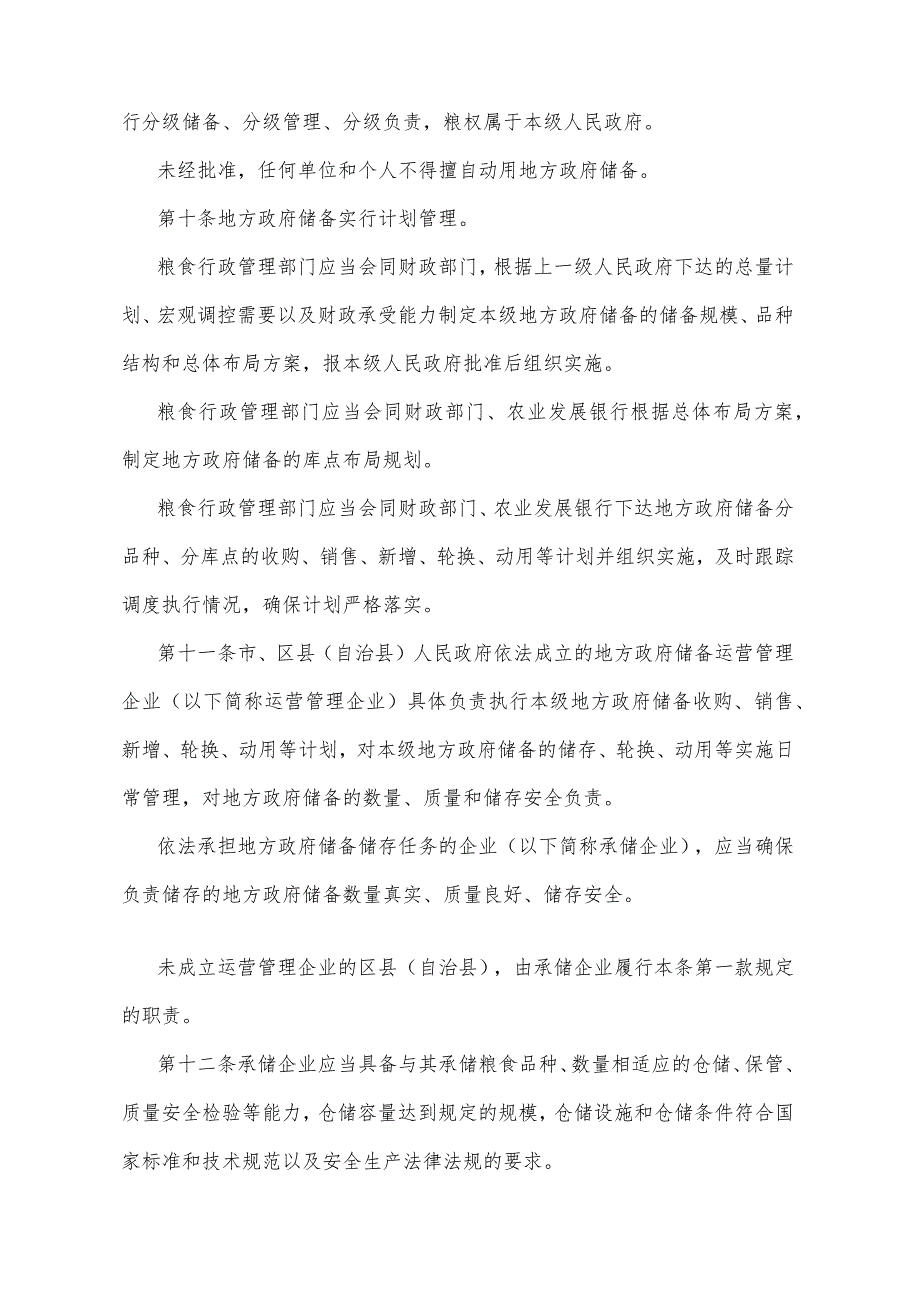 行分级储备、分级管理、分级负责，粮权属于本级人民政府。

未经批准，任何单位和个人不得擅自动用地方政府储备。

第十条地方政府储备实行计划管理。

粮食行政管理部门应当会同财政部门，根据上一级人民政府下达的总量计划、宏观调控需要以及财政承受能力制定本级地方政府储备的储备规模、品种结构和总体布局方案，报本级人民政府批准后组织实施。

粮食行政管理部门应当会同财政部门、农业发展银行根据总体布局方案，制定地方政府储备的库点布局规划。

粮食行政管理部门应当会同财政部门、农业发展银行下达地方政府储备分品种、分库点的收购、销售、新增、轮换、动用等计划并组织实施，及时跟踪调度执行情况，确保计划严格落实。

第十一条市、区县（自治县）人民政府依法成立的地方政府储备运营管理企业（以下简称运营管理企业）具体负责执行本级地方政府储备收购、销售、新增、轮换、动用等计划，对本级地方政府储备的储存、轮换、动用等实施日常管理，对地方政府储备的数量、质量和储存安全负责。

依法承担地方政府储备储存任务的企业（以下简称承储企业），应当确保负责储存的地方政府储备数量真实、质量良好、储存安全。

未成立运营管理企业的区县（自治县），由承储企业履行本条第一款规定的职责。

第十二条承储企业应当具备与其承储粮食品种、数量相适应的仓储、保管、质量安全检验等能力，仓储容量达到规定的规模，仓储设施和仓储条件符合国家标准和技术规范以及安全生产法律法规的要求。